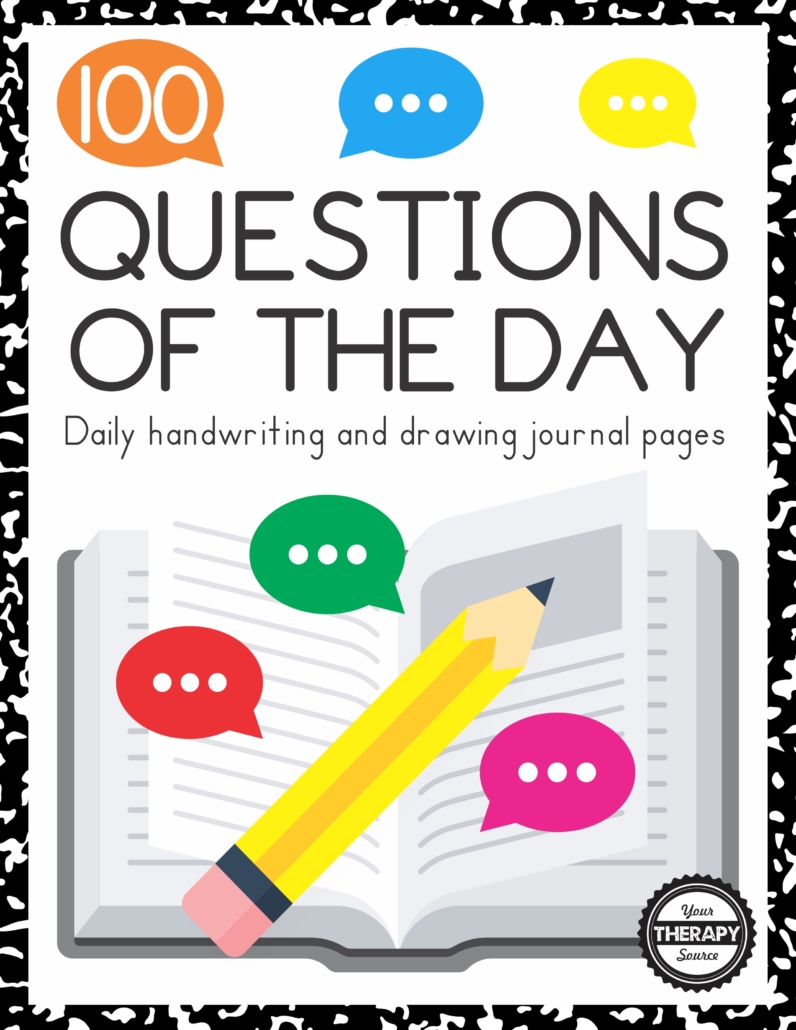 100

QUESTIONS OF THE DAY

Daily handwriting and drawing journal pages

Your THERAPY Source